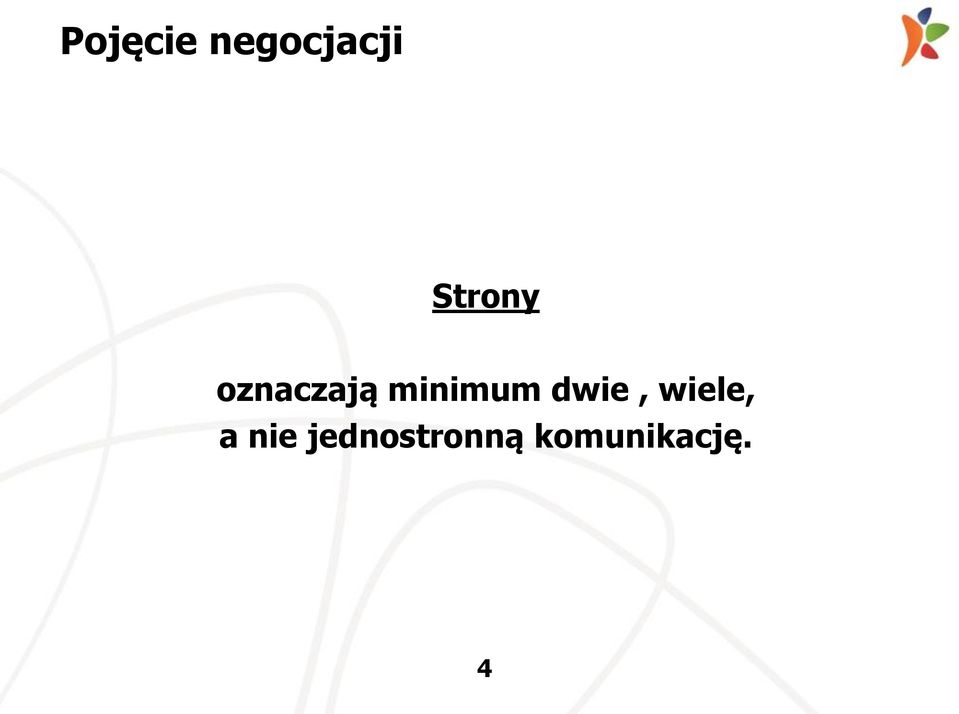 Pojęcie negocjacji

Strony

oznaczają minimum dwie , wiele, a nie jednostronną komunikację.

4